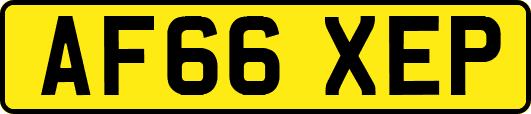 AF66 XEP